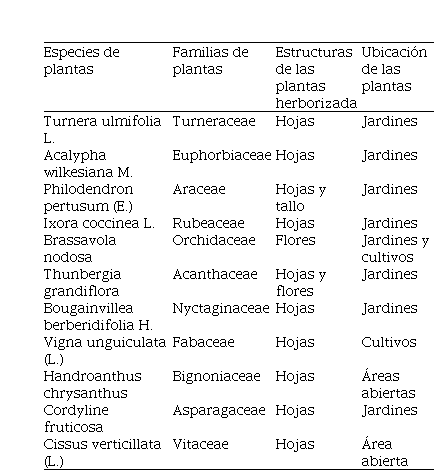 | Especies de plantas | Familias de plantas | Estructuras de las plantas herborizada | Ubicación de las plantas |
|---|---|---|---|
| Turnera ulmifolia L. | Turneraceae | Hojas | Jardines |
| Acalypha wilkesiana M. | Euphorbiaceae | Hojas | Jardines |
| Philodendron pertusum (E.) | Araceae | Hojas y tallo | Jardines |
| Ixora coccinea L. | Rubeaceae | Hojas | Jardines |
| Brassavola nodosa | Orchidaceae | Flores | Jardines y cultivos |
| Thunbergia grandiflora | Acanthaceae | Hojas y flores | Jardines |
| Bougainvillea berberidifolia H. | Nyctaginaceae | Hojas | Jardines |
| Vigna unguiculata (L.) | Fabaceae | Hojas | Cultivos |
| Handroanthus chrysanthus | Bignoniaceae | Hojas | Áreas abiertas |
| Cordyline fruticosa | Asparagaceae | Hojas | Jardines |
| Cissus verticillata (L.) | Vitaceae | Hojas | Área abierta |